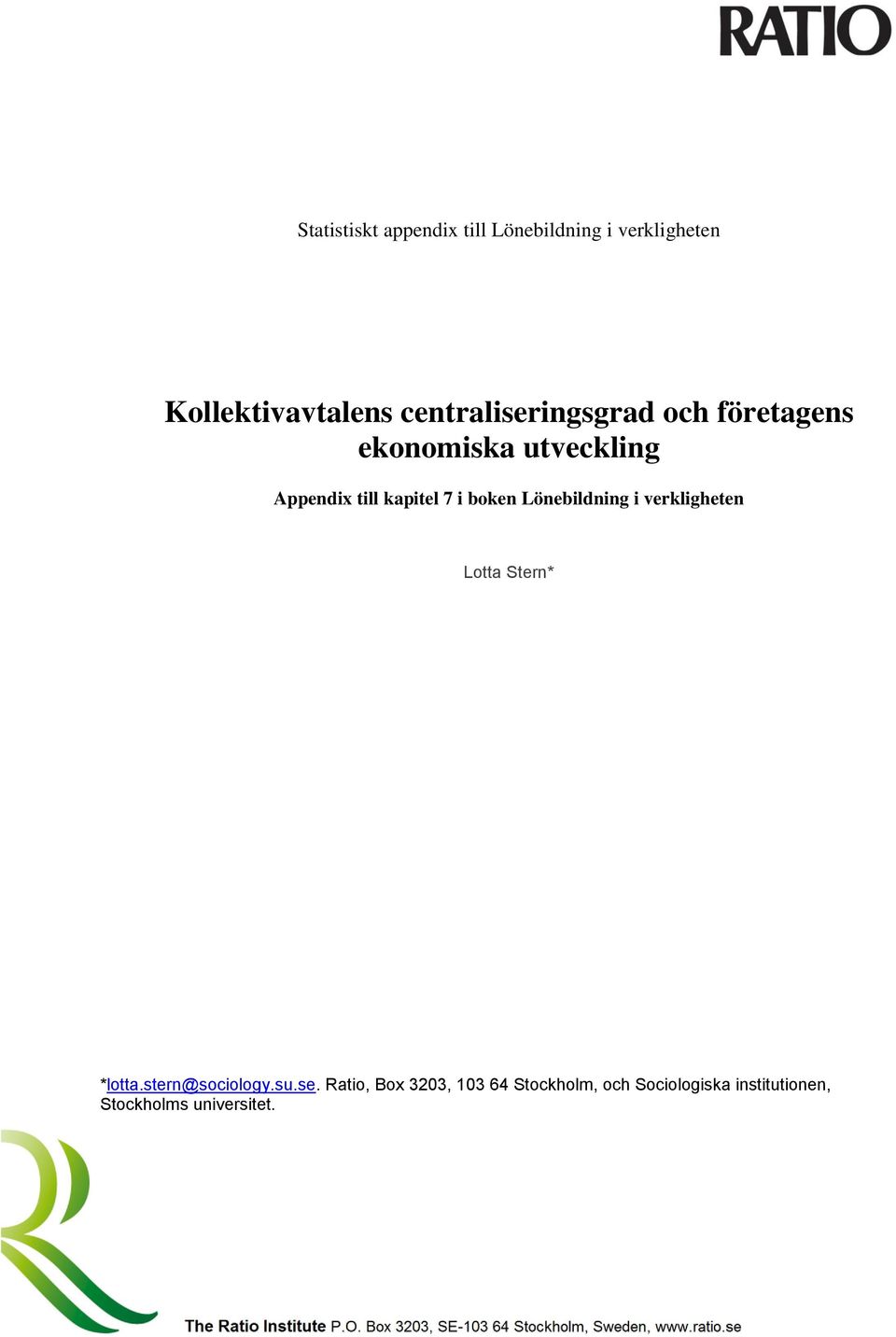 RATIO

Statistiskt appendix till Lönebildning i verkligheten

Kollektivavtalens centraliseringsgrad och företagens ekonomiska utveckling

Appendix till kapitel 7 i boken Lönebildning i verkligheten

Lotta Stern*

*lotta.stern@sociology.su.se. Ratio, Box 3203, 103 64 Stockholm, och Sociologiska institutionen, Stockholms universitet.

The Ratio Institute P.O. Box 3203, SE-103 64 Stockholm, Sweden, www.ratio.se